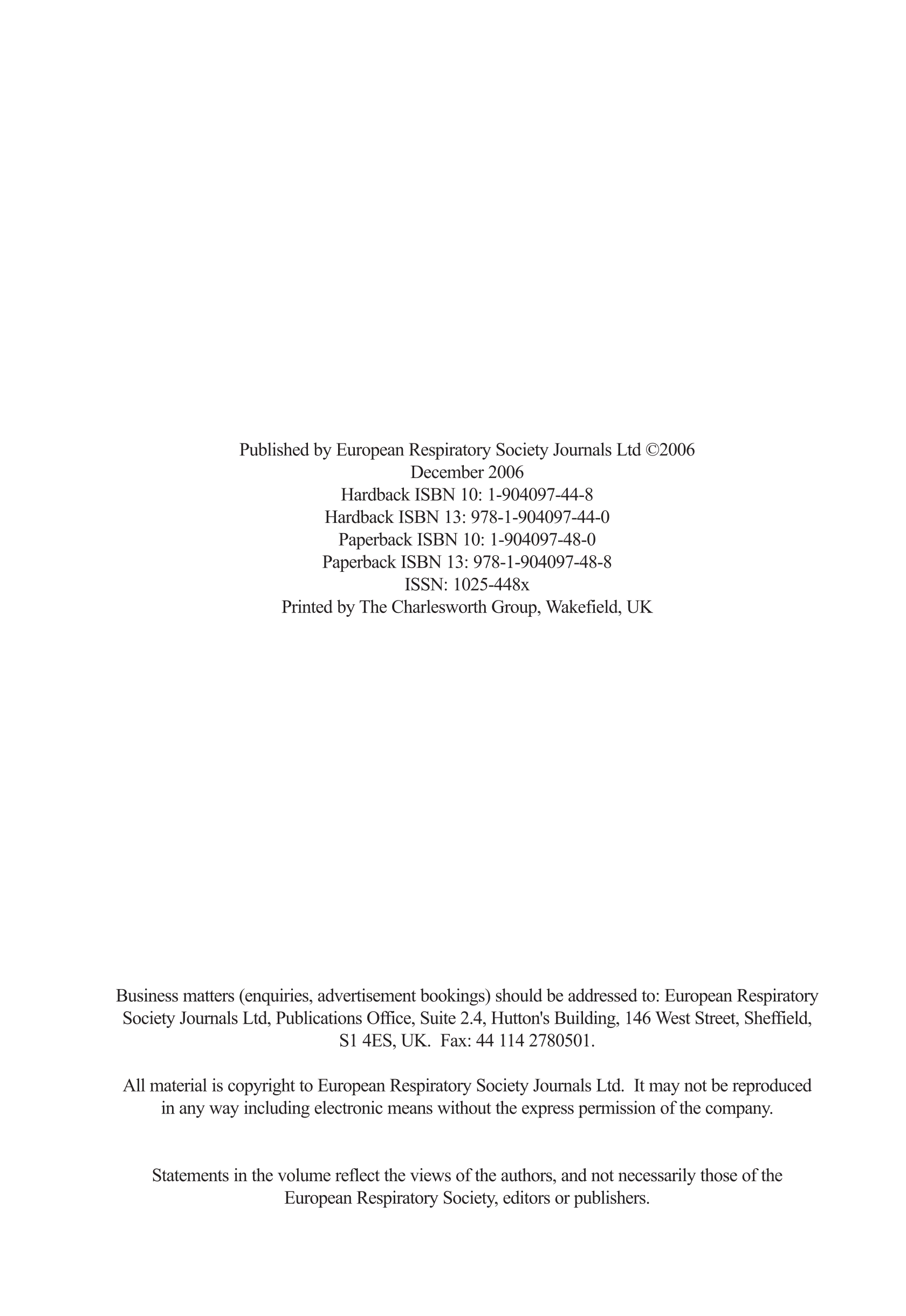 Published by European Respiratory Society Journals Ltd ©2006
December 2006
Hardback ISBN 10: 1-904097-44-8
Hardback ISBN 13: 978-1-904097-44-0
Paperback ISBN 10: 1-904097-48-0
Paperback ISBN 13: 978-1-904097-48-8
ISSN: 1025-448x
Printed by The Charlesworth Group, Wakefield, UK

Business matters (enquiries, advertisement bookings) should be addressed to: European Respiratory Society Journals Ltd, Publications Office, Suite 2.4, Hutton's Building, 146 West Street, Sheffield, S1 4ES, UK. Fax: 44 114 2780501.

All material is copyright to European Respiratory Society Journals Ltd. It may not be reproduced in any way including electronic means without the express permission of the company.

Statements in the volume reflect the views of the authors, and not necessarily those of the European Respiratory Society, editors or publishers.